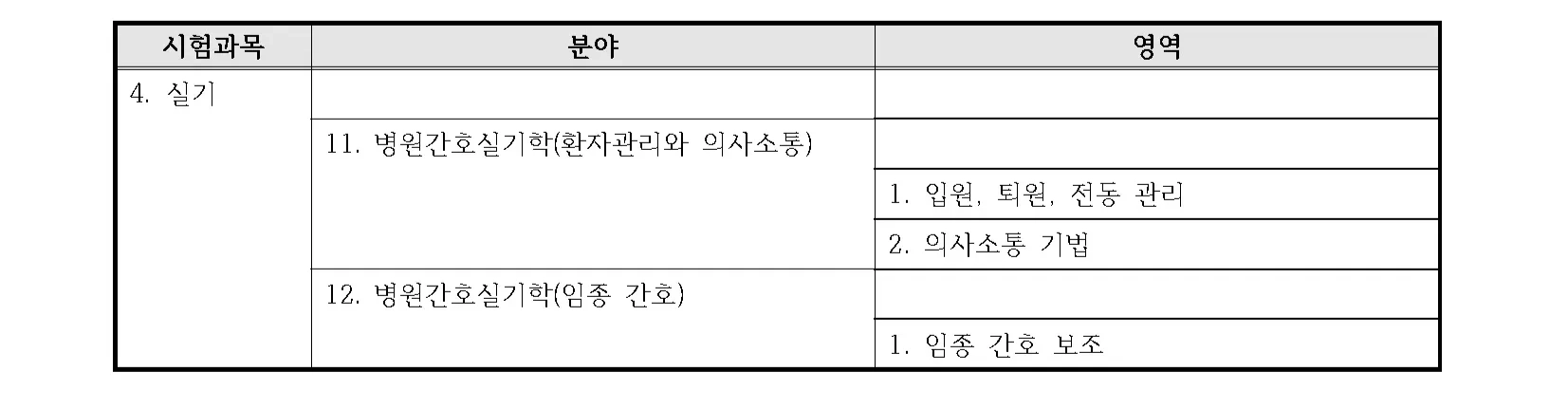 | 시험과목 | 분야 | 영역 |
|---|---|---|
| 4. 실기 | | |
| | 11. 병원간호실기학(환자관리와 의사소통) | |
| | | 1. 입원, 퇴원, 전동 관리 |
| | | 2. 의사소통 기법 |
| | 12. 병원간호실기학(임종 간호) | |
| | | 1. 임종 간호 보조 |